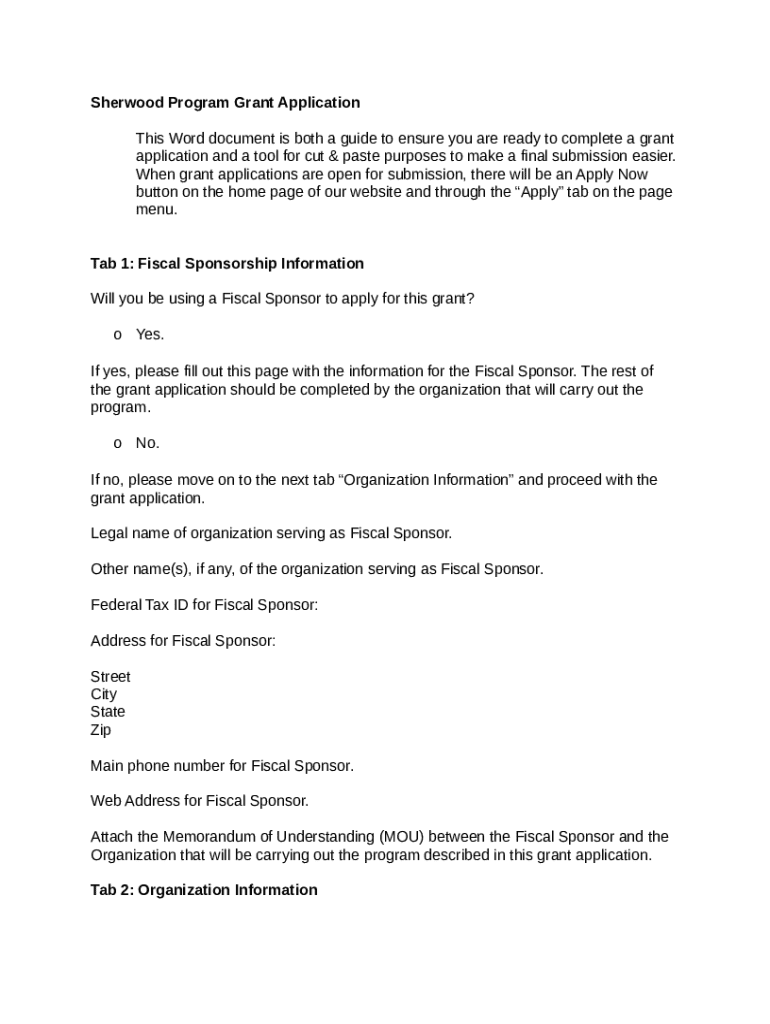 Sherwood Program Grant Application

This Word document is both a guide to ensure you are ready to complete a grant application and a tool for cut & paste purposes to make a final submission easier. When grant applications are open for submission, there will be an Apply Now button on the home page of our website and through the “Apply” tab on the page menu.

Tab 1: Fiscal Sponsorship Information

Will you be using a Fiscal Sponsor to apply for this grant?

o Yes.

If yes, please fill out this page with the information for the Fiscal Sponsor. The rest of the grant application should be completed by the organization that will carry out the program.

o No.

If no, please move on to the next tab “Organization Information” and proceed with the grant application.

Legal name of organization serving as Fiscal Sponsor.

Other name(s), if any, of the organization serving as Fiscal Sponsor.

Federal Tax ID for Fiscal Sponsor:

Address for Fiscal Sponsor:

Street
City
State
Zip

Main phone number for Fiscal Sponsor.

Web Address for Fiscal Sponsor.

Attach the Memorandum of Understanding (MOU) between the Fiscal Sponsor and the Organization that will be carrying out the program described in this grant application.

Tab 2: Organization Information